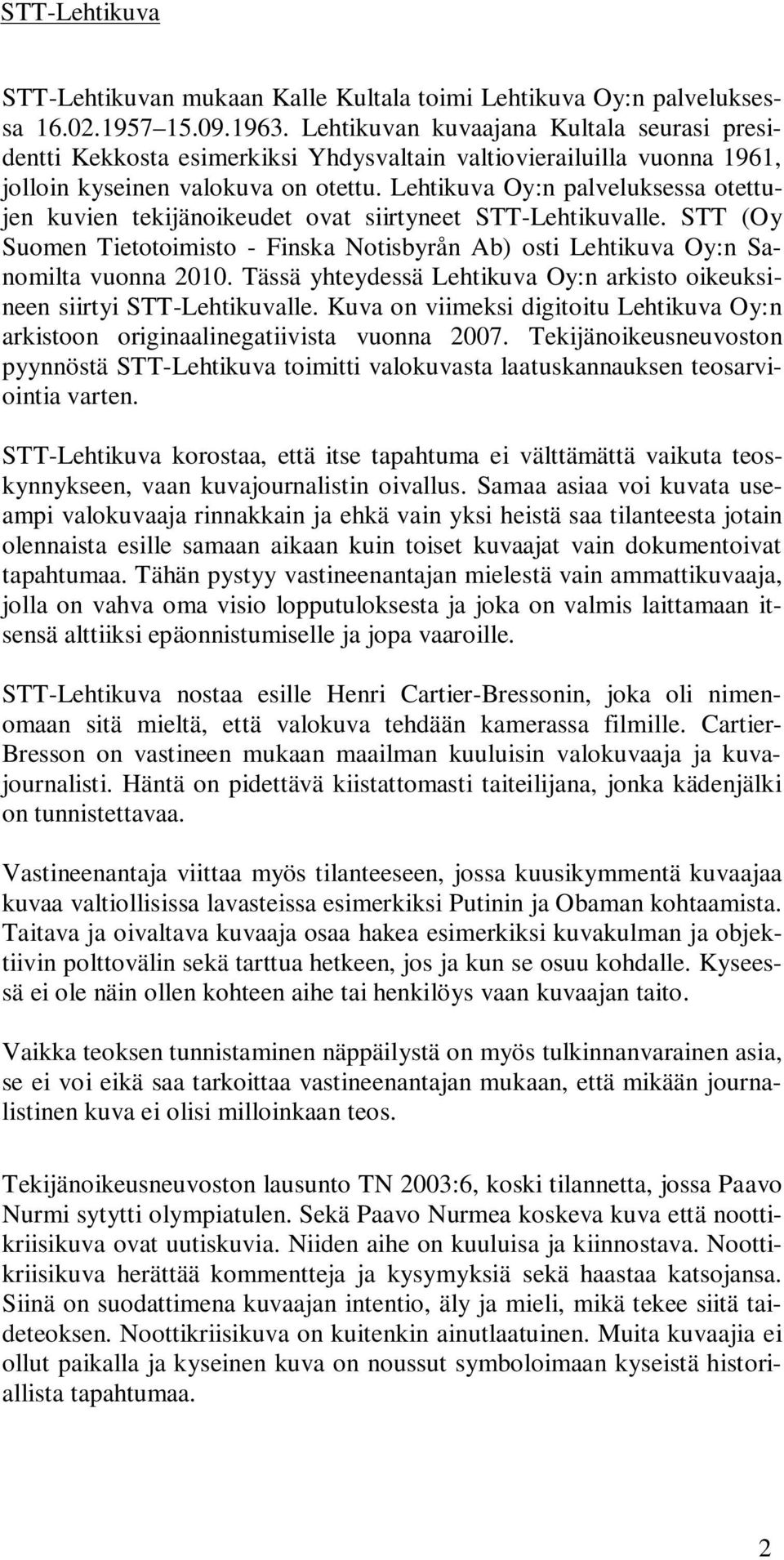 STT-Lehtikuva

STT-Lehtikuvan mukaan Kalle Kultala toimi Lehtikuva Oy:n palveluksessa 16.02.1957–15.09.1963. Lehtikuvan kuvaajana Kultala seurasi presidentti Kekkosta esimerkiksi Yhdysvaltain valtiovierailuilla vuonna 1961, jolloin kyseinen valokuva on otettu. Lehtikuva Oy:n palveluksessa otettujen kuvien tekijänoikeudet ovat siirtyneet STT-Lehtikuvalle. STT (Oy Suomen Tietotoimisto - Finska Notisbyrån Ab) osti Lehtikuva Oy:n Sanomilta vuonna 2010. Tässä yhteydessä Lehtikuva Oy:n arkisto oikeuksineen siirtyi STT-Lehtikuvalle. Kuva on viimeksi digitoitu Lehtikuva Oy:n arkistoon originaalinegatiivista vuonna 2007. Tekijänoikeusneuvoston pyynnöstä STT-Lehtikuva toimitti valokuvasta laatuskannauksen teosarviointia varten.

STT-Lehtikuva korostaa, että itse tapahtuma ei välttämättä vaikuta teoskynnykseen, vaan kuvajournalistin oivallus. Samaa asiaa voi kuvata useampi valokuvaaja rinnakkain ja ehkä vain yksi heistä saa tilanteesta jotain olennaista esille samaan aikaan kuin toiset kuvaajat vain dokumentoivat tapahtumaa. Tähän pystyy vastineenantajan mielestä vain ammattikuvaaja, jolla on vahva oma visio lopputuloksesta ja joka on valmis laittamaan itsensä alttiiksi epäonnistumiselle ja jopa vaaroille.

STT-Lehtikuva nostaa esille Henri Cartier-Bressonin, joka oli nimenomaan sitä mieltä, että valokuva tehdään kamerassa filmille. Cartier-Bresson on vastineen mukaan maailman kuuluisin valokuvaaja ja kuvajournalisti. Häntä on pidettävä kiistattomasti taiteilijana, jonka kädenjälki on tunnistettavaa.

Vastineenantaja viittaa myös tilanteeseen, jossa kuusikymmentä kuvaajaa kuvaa valtiollisissa lavasteissa esimerkiksi Putinin ja Obaman kohtaamista. Taitava ja oivaltava kuvaaja osaa hakea esimerkiksi kuvakulman ja objektiivin polttovälin sekä tarttua hetkeen, jos ja kun se osuu kohdalle. Kyseessä ei ole näin ollen kohteen aihe tai henkilöys vaan kuvaajan taito.

Vaikka teoksen tunnistaminen näppäilystä on myös tulkinnanvarainen asia, se ei voi eikä saa tarkoittaa vastineenantajan mukaan, että mikään journalistinen kuva ei olisi milloinkaan teos.

Tekijänoikeusneuvoston lausunto TN 2003:6, koski tilannetta, jossa Paavo Nurmi sytytti olympiatulen. Sekä Paavo Nurmea koskeva kuva että noottikriisikuva ovat uutiskuvia. Niiden aihe on kuuluisa ja kiinnostava. Noottikriisikuva herättää kommentteja ja kysymyksiä sekä haastaa katsojansa. Siinä on suodattimena kuvaajan intentio, äly ja mieli, mikä tekee siitä taideteoksen. Noottikriisikuva on kuitenkin ainutlaatuinen. Muita kuvaajia ei ollut paikalla ja kyseinen kuva on noussut symboloimaan kyseistä historiallista tapahtumaa.

2